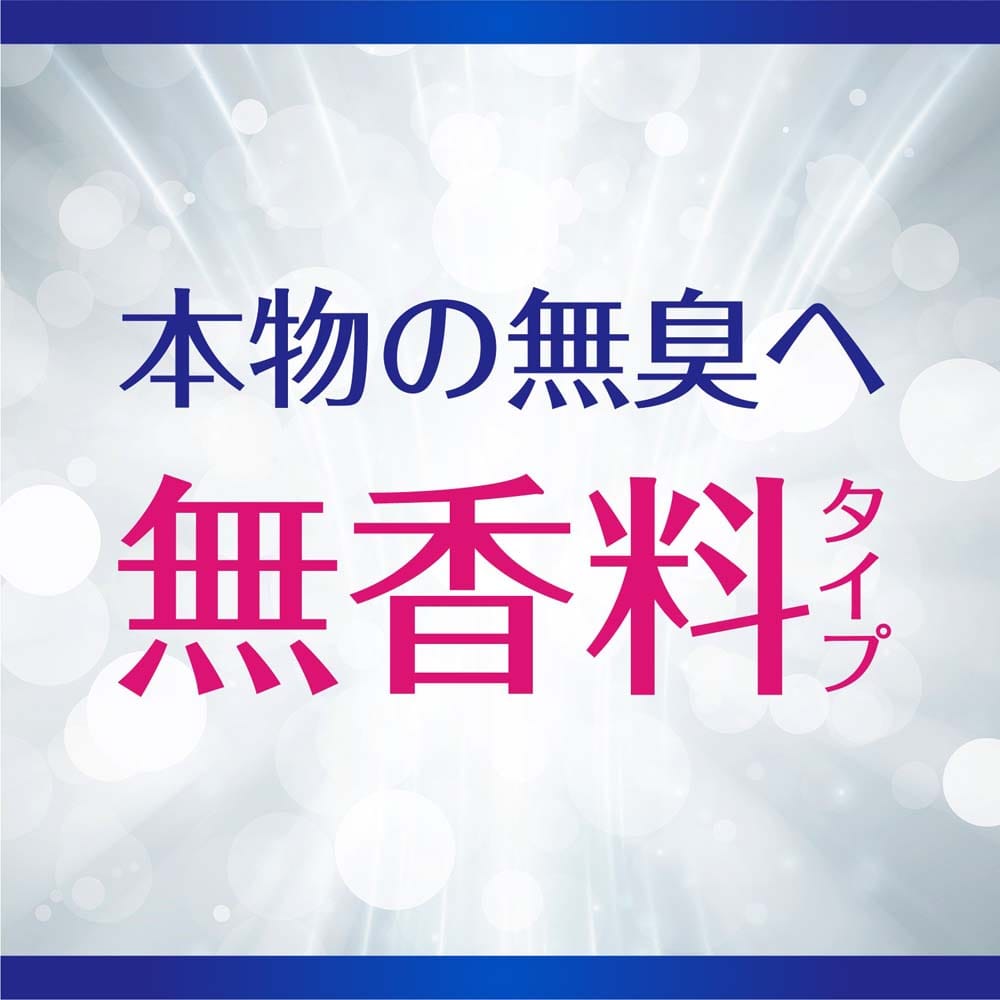 本物の無臭へ

無香料タイプ